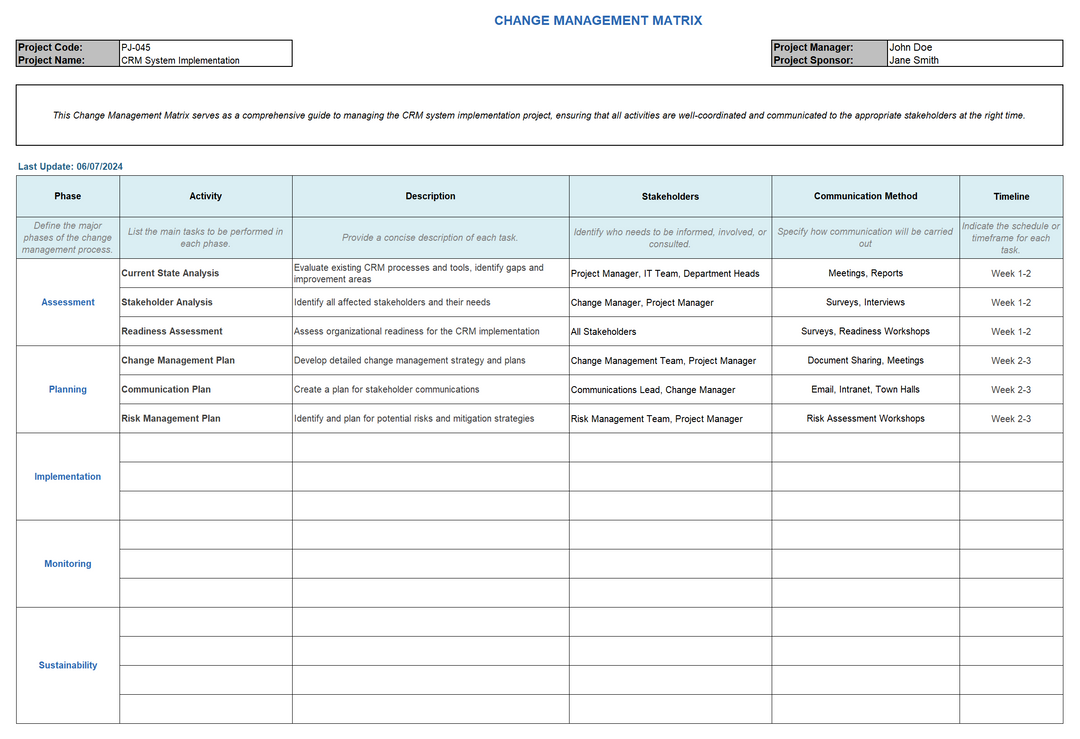 CHANGE MANAGEMENT MATRIX

| Project Code: | PJ-045 |
|---|---|
| Project Name: | CRM System Implementation |

| Project Manager: | John Doe |
|---|---|
| Project Sponsor: | Jane Smith |

This Change Management Matrix serves as a comprehensive guide to managing the CRM system implementation project, ensuring that all activities are well-coordinated and communicated to the appropriate stakeholders at the right time.

Last Update: 06/07/2024

| Phase | Activity | Description | Stakeholders | Communication Method | Timeline |
|---|---|---|---|---|---|
| Define the major phases of the change management process. | List the main tasks to be performed in each phase. | Provide a concise description of each task. | Identify who needs to be informed, involved, or consulted. | Specify how communication will be carried out | Indicate the schedule or timeframe for each task. |
| Assessment | Current State Analysis | Evaluate existing CRM processes and tools, identify gaps and improvement areas | Project Manager, IT Team, Department Heads | Meetings, Reports | Week 1-2 |
| | Stakeholder Analysis | Identify all affected stakeholders and their needs | Change Manager, Project Manager | Surveys, Interviews | Week 1-2 |
| | Readiness Assessment | Assess organizational readiness for the CRM implementation | All Stakeholders | Surveys, Readiness Workshops | Week 1-2 |
| Planning | Change Management Plan | Develop detailed change management strategy and plans | Change Management Team, Project Manager | Document Sharing, Meetings | Week 2-3 |
| | Communication Plan | Create a plan for stakeholder communications | Communications Lead, Change Manager | Email, Intranet, Town Halls | Week 2-3 |
| | Risk Management Plan | Identify and plan for potential risks and mitigation strategies | Risk Management Team, Project Manager | Risk Assessment Workshops | Week 2-3 |
| Implementation | | | | | |
| | | | | | |
| | | | | | |
| Monitoring | | | | | |
| | | | | | |
| | | | | | |
| Sustainability | | | | | |
| | | | | | |
| | | | | | |
| | | | | | |